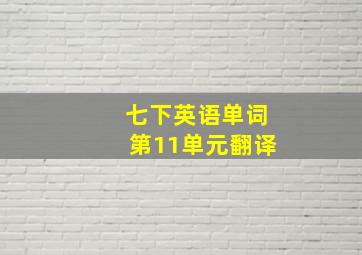 七下英语单词
第11单元翻译